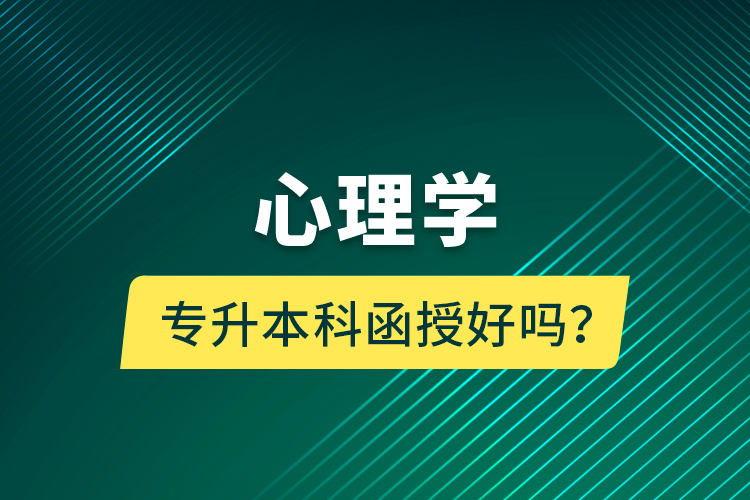 心理学

专升本科函授好吗?